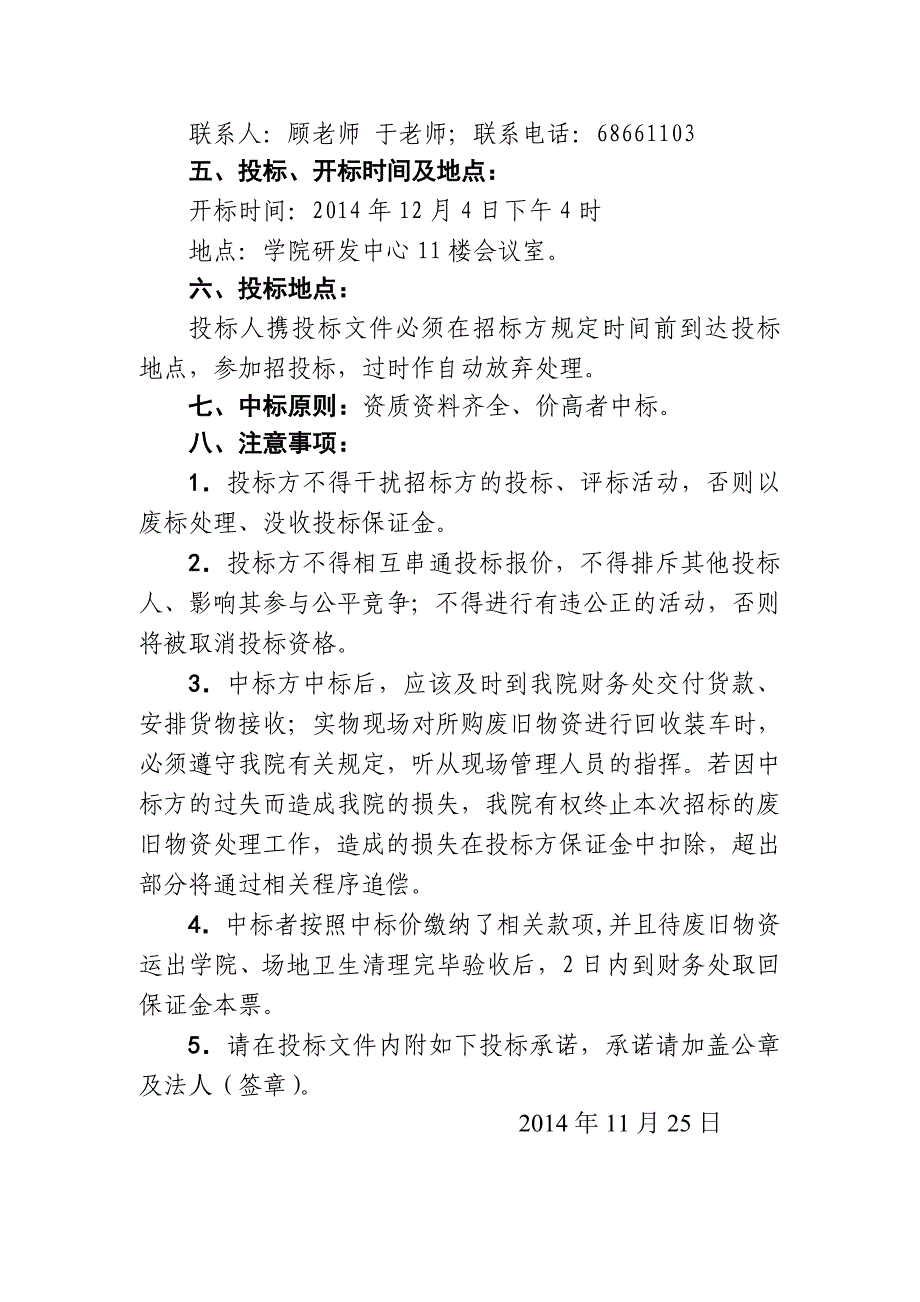 联系人：顾老师 于老师；联系电话：68661103

五、投标、开标时间及地点：

开标时间：2014 年 12 月 4 日下午 4 时

地点：学院研发中心 11 楼会议室。

六、投标地点：

投标人携投标文件必须在招标方规定时间前到达投标地点，参加招投标，过时作自动放弃处理。

七、中标原则：资质资料齐全、价高者中标。

八、注意事项：

1．投标方不得干扰招标方的投标、评标活动，否则以废标处理、没收投标保证金。

2．投标方不得相互串通投标报价，不得排斥其他投标人、影响其参与公平竞争；不得进行有违公正的活动，否则将被取消投标资格。

3．中标方中标后，应该及时到我院财务处交付货款、安排货物接收；实物现场对所购废旧物资进行回收装车时，必须遵守我院有关规定，听从现场管理人员的指挥。若因中标方的过失而造成我院的损失，我院有权终止本次招标的废旧物资处理工作，造成的损失在投标方保证金中扣除，超出部分将通过相关程序追偿。

4．中标者按照中标价缴纳了相关款项,并且待废旧物资运出学院、场地卫生清理完毕验收后，2 日内到财务处取回保证金本票。

5．请在投标文件内附如下投标承诺，承诺请加盖公章及法人（签章）。

2014 年 11 月 25 日